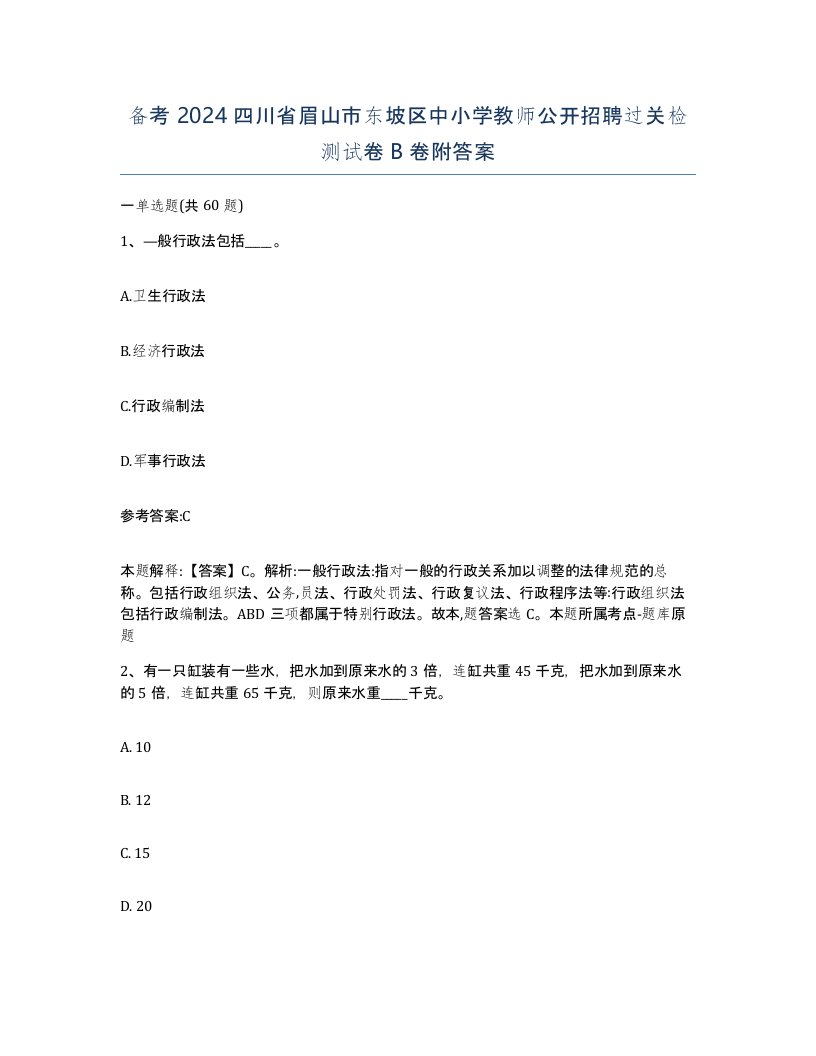 备考 2024 四川省眉山市东坡区中小学教师公开招聘过关检测试卷 B 卷附答案

一单选题(共 60 题)

1、一般行政法包括____。

A.卫生行政法

B.经济行政法

C.行政编制法

D.军事行政法

参考答案:C

本题解释:【答案】C。解析:一般行政法:指对一般的行政关系加以调整的法律规范的总称。包括行政组织法、公务,员法、行政处罚法、行政复议法、行政程序法等:行政组织法包括行政编制法。ABD 三项都属于特别行政法。故本,题答案选 C。本题所属考点-题库原题

2、有一只缸装有一些水，把水加到原来水的 3 倍，连缸共重 45 千克，把水加到原来水的 5 倍，连缸共重 65 千克，则原来水重____千克。

A. 10

B. 12

C. 15

D. 20